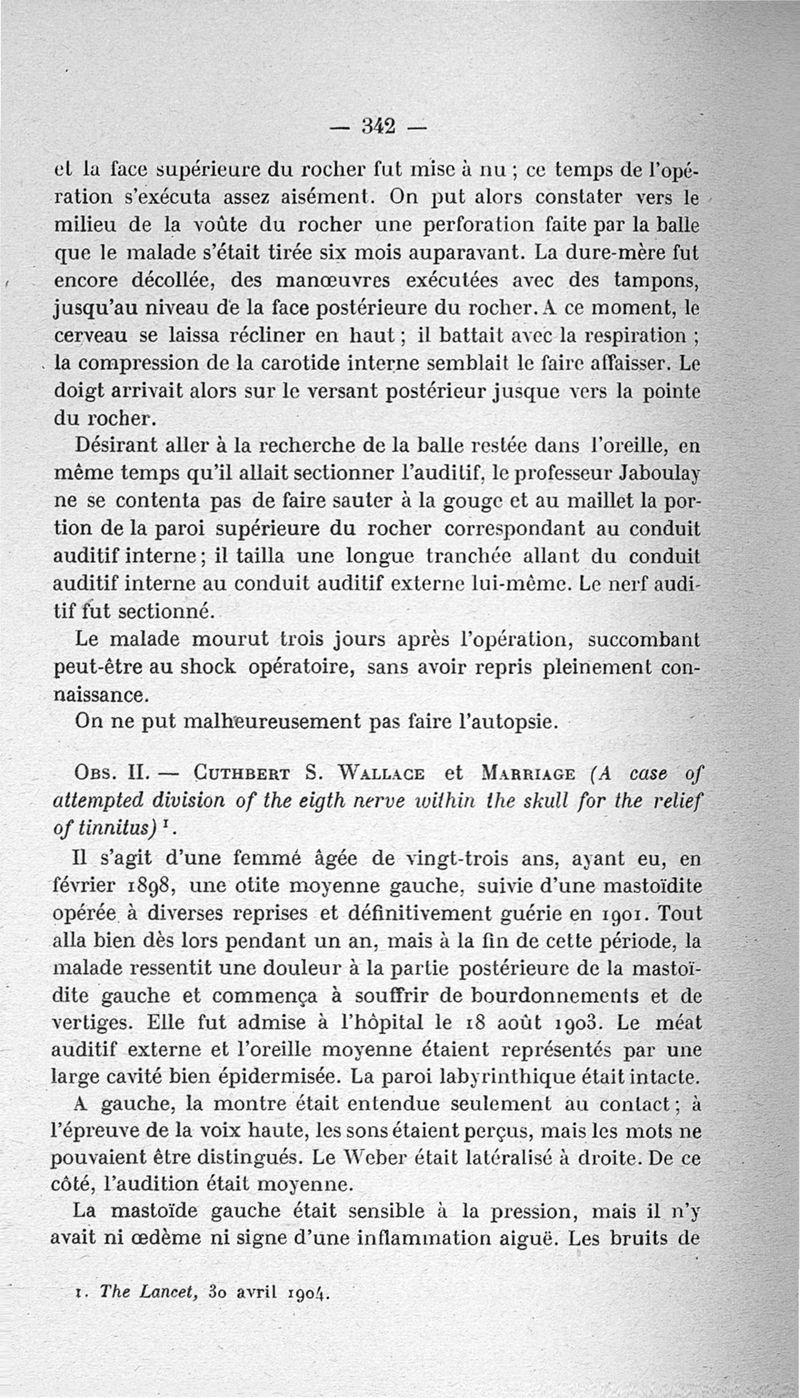 — 342 —

et la face supérieure du rocher fut mise à nu ; ce temps de l'opération s'exécuta assez aisément. On put alors constater vers le milieu de la voûte du rocher une perforation faite par la balle que le malade s'était tirée six mois auparavant. La dure-mère fut encore décollée, des manœuvres exécutées avec des tampons, jusqu'au niveau de la face postérieure du rocher. A ce moment, le cerveau se laissa récliner en haut ; il battait avec la respiration ; la compression de la carotide interne semblait le faire affaisser. Le doigt arrivait alors sur le versant postérieur jusque vers la pointe du rocher.

Désirant aller à la recherche de la balle restée dans l'oreille, en même temps qu'il allait sectionner l'auditif, le professeur Jaboulay ne se contenta pas de faire sauter à la gouge et au maillet la portion de la paroi supérieure du rocher correspondant au conduit auditif interne ; il tailla une longue tranchée allant du conduit auditif interne au conduit auditif externe lui-même. Le nerf auditif fut sectionné.

Le malade mourut trois jours après l'opération, succombant peut-être au shock opératoire, sans avoir repris pleinement connaissance.

On ne put malheureusement pas faire l'autopsie.

Obs. II. — Cuthbert S. Wallace et Marriage (A case of attempted division of the eigth nerve within the skull for the relief of tinnitus) ¹.

Il s'agit d'une femmé âgée de vingt-trois ans, ayant eu, en février 1898, une otite moyenne gauche, suivie d'une mastoïdite opérée à diverses reprises et définitivement guérie en 1901. Tout alla bien dès lors pendant un an, mais à la fin de cette période, la malade ressentit une douleur à la partie postérieure de la mastoïdite gauche et commença à souffrir de bourdonnements et de vertiges. Elle fut admise à l'hôpital le 18 août 1903. Le méat auditif externe et l'oreille moyenne étaient représentés par une large cavité bien épidermisée. La paroi labyrinthique était intacte.

A gauche, la montre était entendue seulement au contact ; à l'épreuve de la voix haute, les sons étaient perçus, mais les mots ne pouvaient être distingués. Le Weber était latéralisé à droite. De ce côté, l'audition était moyenne.

La mastoïde gauche était sensible à la pression, mais il n'y avait ni œdème ni signe d'une inflammation aiguë. Les bruits de

1. The Lancet, 30 avril 1904.